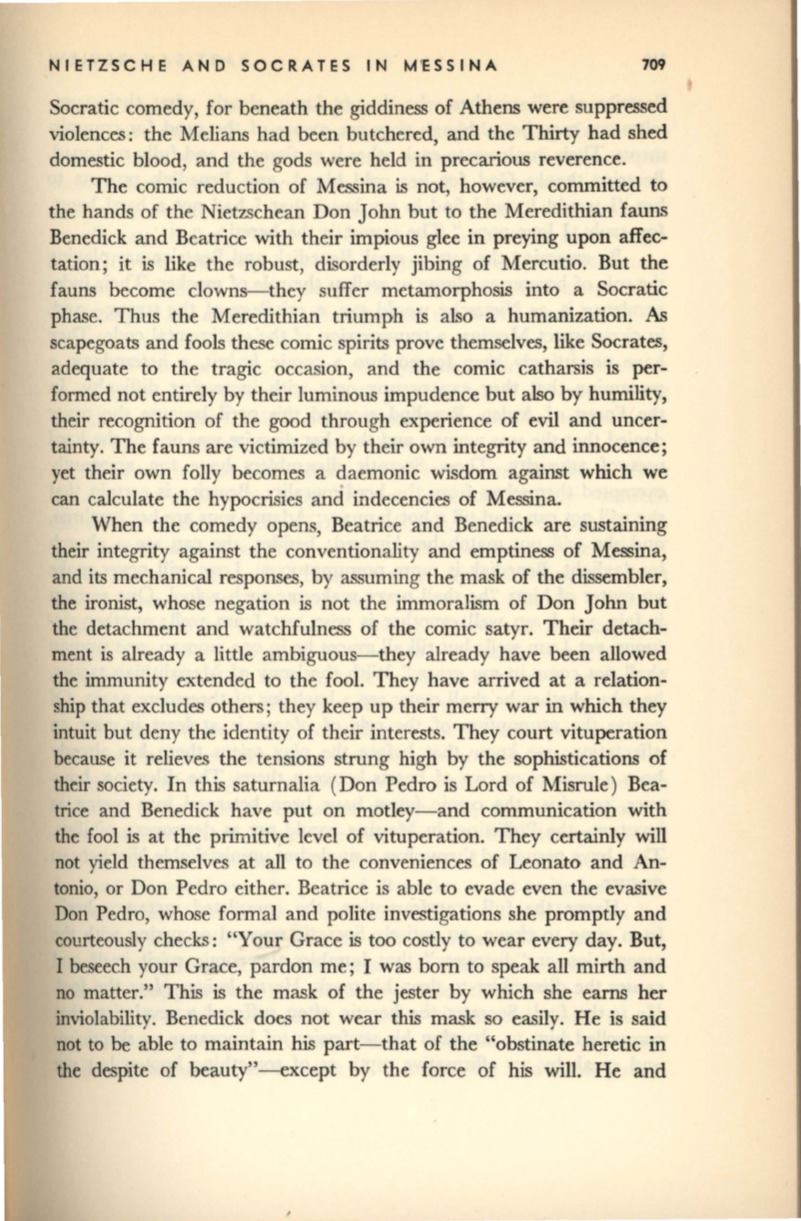 NIETZSCHE AND SOCRATES IN MESSINA 709

Socratic comedy, for beneath the giddiness of Athens were suppressed violences: the Melians had been butchered, and the Thirty had shed domestic blood, and the gods were held in precarious reverence.

The comic reduction of Messina is not, however, committed to the hands of the Nietzschean Don John but to the Meredithian fauns Benedick and Beatrice with their impious glee in preying upon affectation; it is like the robust, disorderly jibing of Mercutio. But the fauns become clowns—they suffer metamorphosis into a Socratic phase. Thus the Meredithian triumph is also a humanization. As scapegoats and fools these comic spirits prove themselves, like Socrates, adequate to the tragic occasion, and the comic catharsis is performed not entirely by their luminous impudence but also by humility, their recognition of the good through experience of evil and uncertainty. The fauns are victimized by their own integrity and innocence; yet their own folly becomes a daemonic wisdom against which we can calculate the hypocrisies and indecencies of Messina.

When the comedy opens, Beatrice and Benedick are sustaining their integrity against the conventionality and emptiness of Messina, and its mechanical responses, by assuming the mask of the dissembler, the ironist, whose negation is not the immoralism of Don John but the detachment and watchfulness of the comic satyr. Their detachment is already a little ambiguous—they already have been allowed the immunity extended to the fool. They have arrived at a relationship that excludes others; they keep up their merry war in which they intuit but deny the identity of their interests. They court vituperation because it relieves the tensions strung high by the sophistications of their society. In this saturnalia (Don Pedro is Lord of Misrule) Beatrice and Benedick have put on motley—and communication with the fool is at the primitive level of vituperation. They certainly will not yield themselves at all to the conveniences of Leonato and Antonio, or Don Pedro either. Beatrice is able to evade even the evasive Don Pedro, whose formal and polite investigations she promptly and courteously checks: "Your Grace is too costly to wear every day. But, I beseech your Grace, pardon me; I was born to speak all mirth and no matter." This is the mask of the jester by which she earns her inviolability. Benedick does not wear this mask so easily. He is said not to be able to maintain his part—that of the "obstinate heretic in the despite of beauty"—except by the force of his will. He and